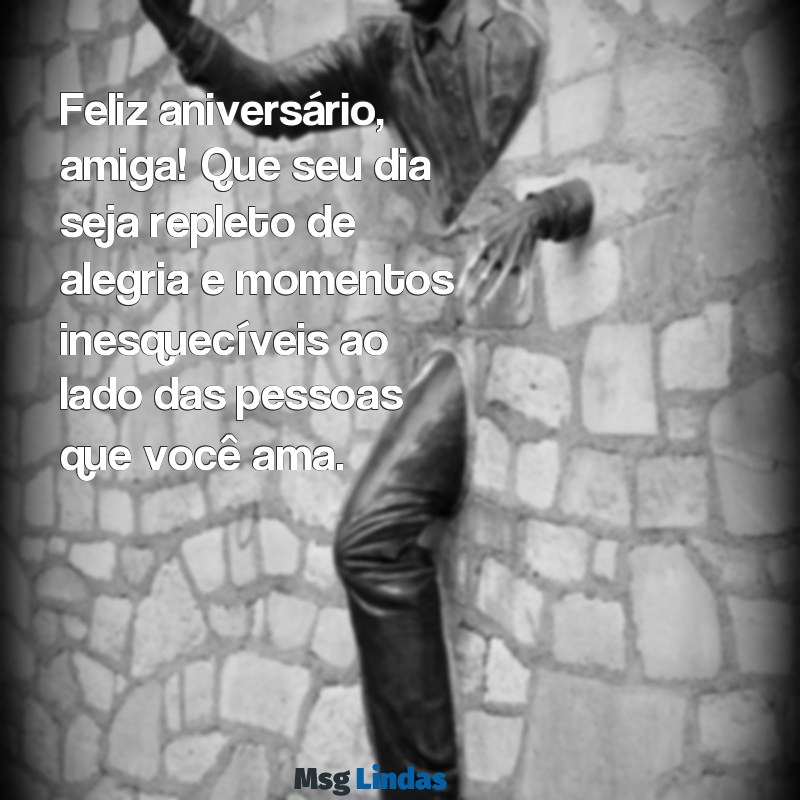 Feliz aniversário, amiga! Que seu dia seja repleto de alegria e momentos inesquecíveis ao lado das pessoas que você ama.

Msg Lindas